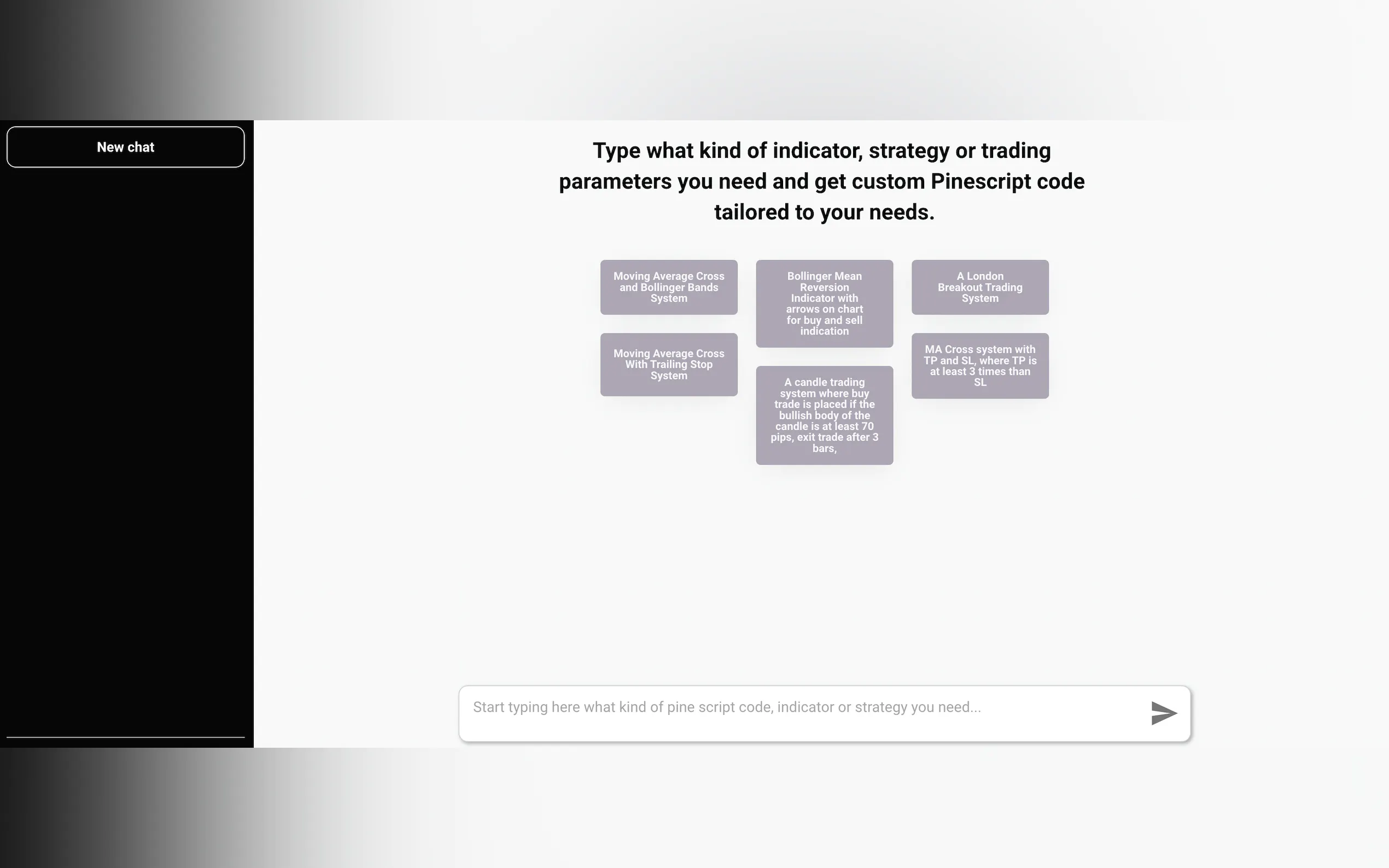 New chat

Type what kind of indicator, strategy or trading parameters you need and get custom Pinescript code tailored to your needs.

Moving Average Cross and Bollinger Bands System

Moving Average Cross With Trailing Stop System

Bollinger Mean Reversion Indicator with arrows on chart for buy and sell indication

A candle trading system where buy trade is placed if the bullish body of the candle is at least 70 pips, exit trade after 3 bars,

A London Breakout Trading System

MA Cross system with TP and SL, where TP is at least 3 times than SL

Start typing here what kind of pine script code, indicator or strategy you need...